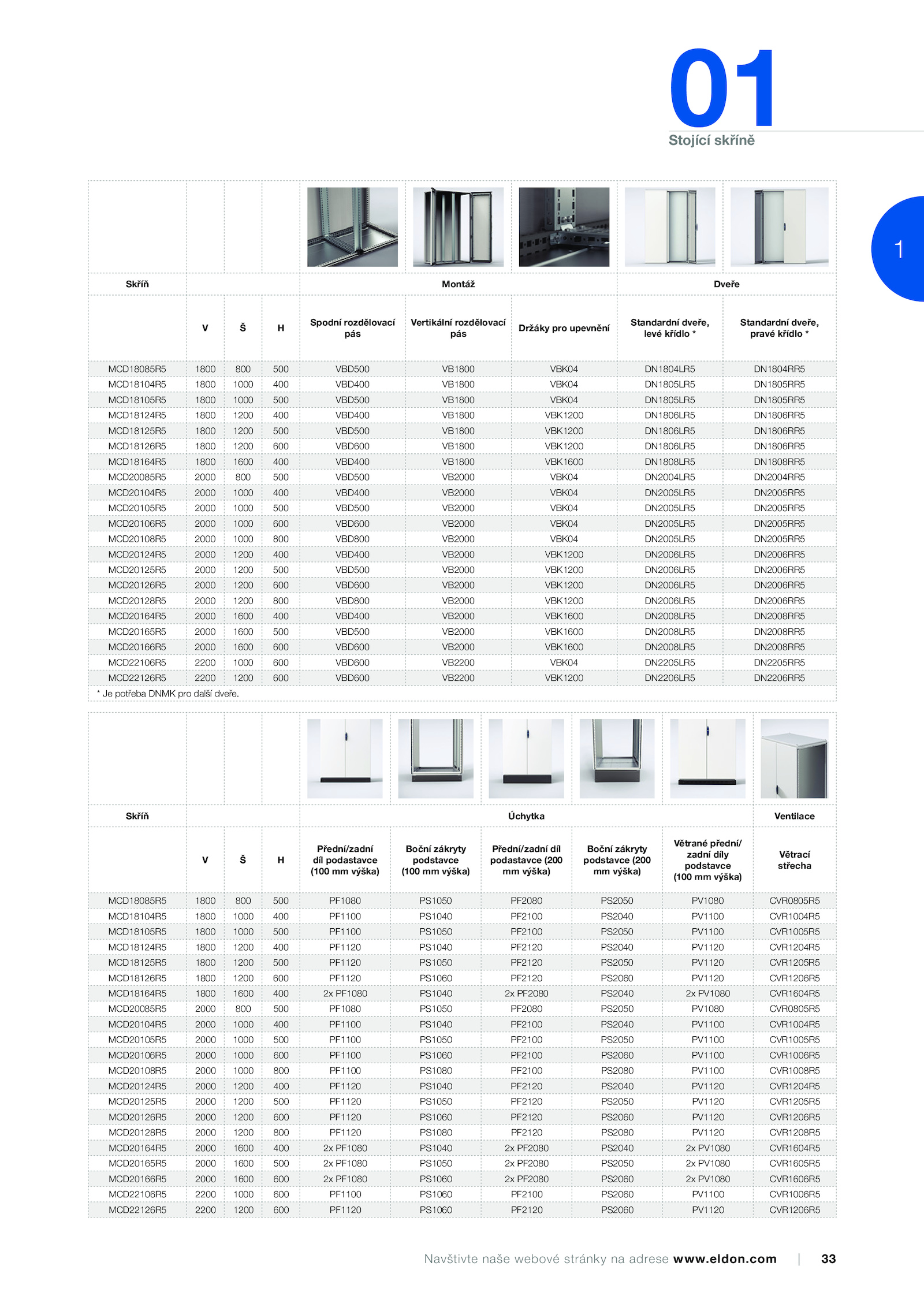 01
Stojící skříně

1

| Skříň | | | | Montáž | | | Dveře | |
|---|---|---|---|---|---|---|---|---|
| | V | Š | H | Spodní rozdělovací pás | Vertikální rozdělovací pás | Držáky pro upevnění | Standardní dveře, levé křídlo * | Standardní dveře, pravé křídlo * |
| MCD18085R5 | 1800 | 800 | 500 | VBD500 | VB1800 | VBK04 | DN1804LR5 | DN1804RR5 |
| MCD18104R5 | 1800 | 1000 | 400 | VBD400 | VB1800 | VBK04 | DN1805LR5 | DN1805RR5 |
| MCD18105R5 | 1800 | 1000 | 500 | VBD500 | VB1800 | VBK04 | DN1805LR5 | DN1805RR5 |
| MCD18124R5 | 1800 | 1200 | 400 | VBD400 | VB1800 | VBK1200 | DN1806LR5 | DN1806RR5 |
| MCD18125R5 | 1800 | 1200 | 500 | VBD500 | VB1800 | VBK1200 | DN1806LR5 | DN1806RR5 |
| MCD18126R5 | 1800 | 1200 | 600 | VBD600 | VB1800 | VBK1200 | DN1806LR5 | DN1806RR5 |
| MCD18164R5 | 1800 | 1600 | 400 | VBD400 | VB1800 | VBK1600 | DN1808LR5 | DN1808RR5 |
| MCD20085R5 | 2000 | 800 | 500 | VBD500 | VB2000 | VBK04 | DN2004LR5 | DN2004RR5 |
| MCD20104R5 | 2000 | 1000 | 400 | VBD400 | VB2000 | VBK04 | DN2005LR5 | DN2005RR5 |
| MCD20105R5 | 2000 | 1000 | 500 | VBD500 | VB2000 | VBK04 | DN2005LR5 | DN2005RR5 |
| MCD20106R5 | 2000 | 1000 | 600 | VBD600 | VB2000 | VBK04 | DN2005LR5 | DN2005RR5 |
| MCD20108R5 | 2000 | 1000 | 800 | VBD800 | VB2000 | VBK04 | DN2005LR5 | DN2005RR5 |
| MCD20124R5 | 2000 | 1200 | 400 | VBD400 | VB2000 | VBK1200 | DN2006LR5 | DN2006RR5 |
| MCD20125R5 | 2000 | 1200 | 500 | VBD500 | VB2000 | VBK1200 | DN2006LR5 | DN2006RR5 |
| MCD20126R5 | 2000 | 1200 | 600 | VBD600 | VB2000 | VBK1200 | DN2006LR5 | DN2006RR5 |
| MCD20128R5 | 2000 | 1200 | 800 | VBD800 | VB2000 | VBK1200 | DN2006LR5 | DN2006RR5 |
| MCD20164R5 | 2000 | 1600 | 400 | VBD400 | VB2000 | VBK1600 | DN2008LR5 | DN2008RR5 |
| MCD20165R5 | 2000 | 1600 | 500 | VBD500 | VB2000 | VBK1600 | DN2008LR5 | DN2008RR5 |
| MCD20166R5 | 2000 | 1600 | 600 | VBD600 | VB2000 | VBK1600 | DN2008LR5 | DN2008RR5 |
| MCD22106R5 | 2200 | 1000 | 600 | VBD600 | VB2200 | VBK04 | DN2205LR5 | DN2205RR5 |
| MCD22126R5 | 2200 | 1200 | 600 | VBD600 | VB2200 | VBK1200 | DN2206LR5 | DN2206RR5 |

* Je potřeba DNMK pro další dveře.

| Skříň | | | | Úchytka | | | | | Ventilace |
|---|---|---|---|---|---|---|---|---|---|
| | V | Š | H | Přední/zadní díl podastavce (100 mm výška) | Boční zákryty podstavce (100 mm výška) | Přední/zadní díl podastavce (200 mm výška) | Boční zákryty podstavce (200 mm výška) | Větrané přední/ zadní díly podstavce (100 mm výška) | Větrací střecha |
| MCD18085R5 | 1800 | 800 | 500 | PF1080 | PS1050 | PF2080 | PS2050 | PV1080 | CVR0805R5 |
| MCD18104R5 | 1800 | 1000 | 400 | PF1100 | PS1040 | PF2100 | PS2040 | PV1100 | CVR1004R5 |
| MCD18105R5 | 1800 | 1000 | 500 | PF1100 | PS1050 | PF2100 | PS2050 | PV1100 | CVR1005R5 |
| MCD18124R5 | 1800 | 1200 | 400 | PF1120 | PS1040 | PF2120 | PS2040 | PV1120 | CVR1204R5 |
| MCD18125R5 | 1800 | 1200 | 500 | PF1120 | PS1050 | PF2120 | PS2050 | PV1120 | CVR1205R5 |
| MCD18126R5 | 1800 | 1200 | 600 | PF1120 | PS1060 | PF2120 | PS2060 | PV1120 | CVR1206R5 |
| MCD18164R5 | 1800 | 1600 | 400 | 2x PF1080 | PS1040 | 2x PF2080 | PS2040 | 2x PV1080 | CVR1604R5 |
| MCD20085R5 | 2000 | 800 | 500 | PF1080 | PS1050 | PF2080 | PS2050 | PV1080 | CVR0805R5 |
| MCD20104R5 | 2000 | 1000 | 400 | PF1100 | PS1040 | PF2100 | PS2040 | PV1100 | CVR1004R5 |
| MCD20105R5 | 2000 | 1000 | 500 | PF1100 | PS1050 | PF2100 | PS2050 | PV1100 | CVR1005R5 |
| MCD20106R5 | 2000 | 1000 | 600 | PF1100 | PS1060 | PF2100 | PS2060 | PV1100 | CVR1006R5 |
| MCD20108R5 | 2000 | 1000 | 800 | PF1100 | PS1080 | PF2100 | PS2080 | PV1100 | CVR1008R5 |
| MCD20124R5 | 2000 | 1200 | 400 | PF1120 | PS1040 | PF2120 | PS2040 | PV1120 | CVR1204R5 |
| MCD20125R5 | 2000 | 1200 | 500 | PF1120 | PS1050 | PF2120 | PS2050 | PV1120 | CVR1205R5 |
| MCD20126R5 | 2000 | 1200 | 600 | PF1120 | PS1060 | PF2120 | PS2060 | PV1120 | CVR1206R5 |
| MCD20128R5 | 2000 | 1200 | 800 | PF1120 | PS1080 | PF2120 | PS2080 | PV1120 | CVR1208R5 |
| MCD20164R5 | 2000 | 1600 | 400 | 2x PF1080 | PS1040 | 2x PF2080 | PS2040 | 2x PV1080 | CVR1604R5 |
| MCD20165R5 | 2000 | 1600 | 500 | 2x PF1080 | PS1050 | 2x PF2080 | PS2050 | 2x PV1080 | CVR1605R5 |
| MCD20166R5 | 2000 | 1600 | 600 | 2x PF1080 | PS1060 | 2x PF2080 | PS2060 | 2x PV1080 | CVR1606R5 |
| MCD22106R5 | 2200 | 1000 | 600 | PF1100 | PS1060 | PF2100 | PS2060 | PV1100 | CVR1006R5 |
| MCD22126R5 | 2200 | 1200 | 600 | PF1120 | PS1060 | PF2120 | PS2060 | PV1120 | CVR1206R5 |

Navštivte naše webové stránky na adrese www.eldon.com | 33